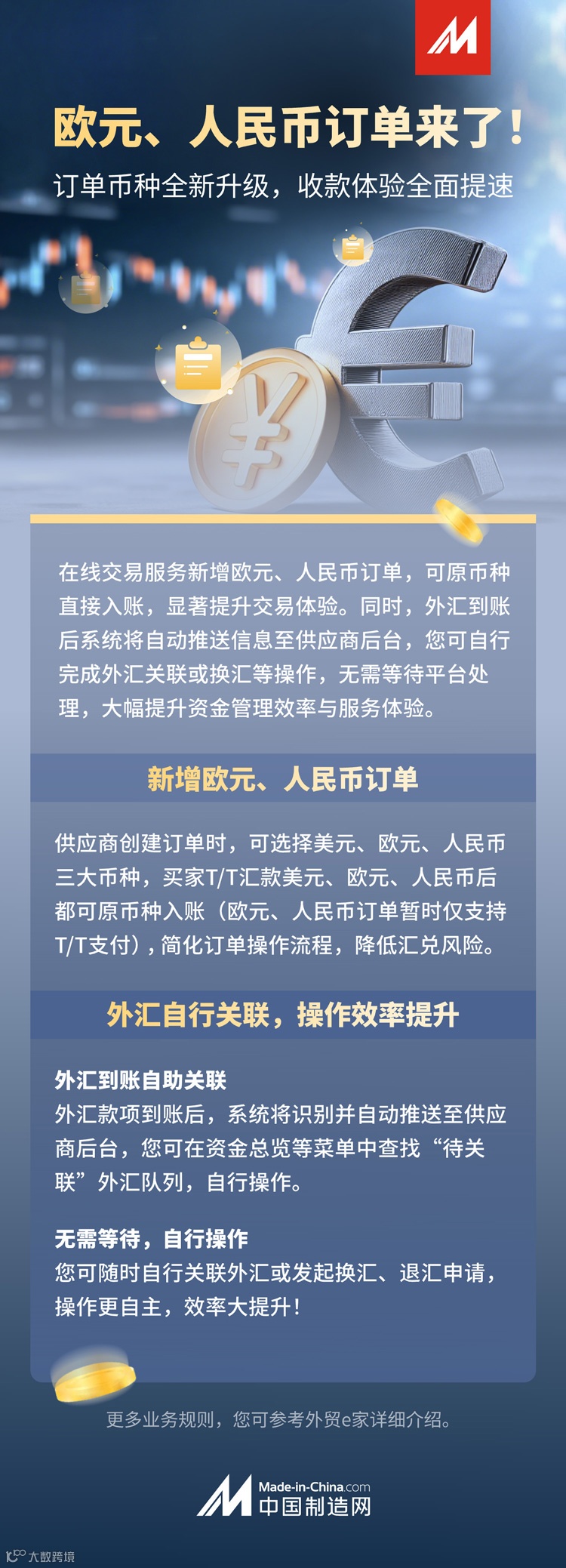 欧元、人民币订单来了！

订单币种全新升级，收款体验全面提速

在线交易服务新增欧元、人民币订单，可原币种直接入账，显著提升交易体验。同时，外汇到账后系统将自动推送信息至供应商后台，您可自行完成外汇关联或换汇等操作，无需等待平台处理，大幅提升资金管理效率与服务体验。

新增欧元、人民币订单

供应商创建订单时，可选择美元、欧元、人民币三大币种，买家T/T汇款美元、欧元、人民币后都可原币种入账（欧元、人民币订单暂时仅支持T/T支付），简化订单操作流程，降低汇兑风险。

外汇自行关联，操作效率提升

外汇到账自助关联
外汇款项到账后，系统将识别并自动推送至供应商后台，您可在资金总览等菜单中查找“待关联”外汇队列，自行操作。

无需等待，自行操作
您可随时自行关联外汇或发起换汇、退汇申请，操作更自主，效率大提升！

更多业务规则，您可参考外贸e家详细介绍。

Made-in-China.com
中国制造网

大数跨境